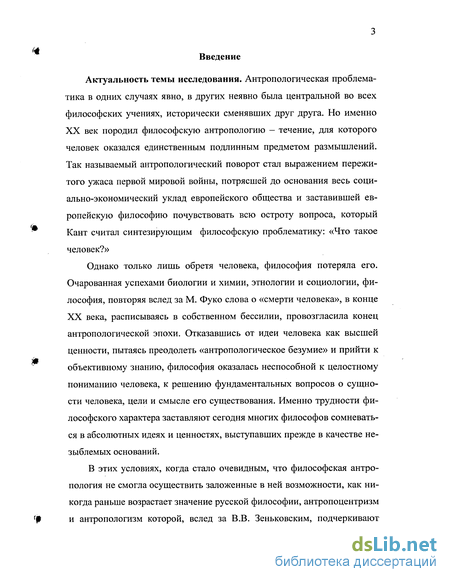 3

Введение

Актуальность темы исследования. Антропологическая проблематика в одних случаях явно, в других неявно была центральной во всех философских учениях, исторически сменявших друг друга. Но именно XX век породил философскую антропологию – течение, для которого человек оказался единственным подлинным предметом размышлений. Так называемый антропологический поворот стал выражением пережитого ужаса первой мировой войны, потрясшей до основания весь социально-экономический уклад европейского общества и заставившей европейскую философию почувствовать всю остроту вопроса, который Кант считал синтезирующим философскую проблематику: «Что такое человек?»

Однако только лишь обретя человека, философия потеряла его. Очарованная успехами биологии и химии, этнологии и социологии, философия, повторяя вслед за М. Фуко слова о «смерти человека», в конце XX века, расписываясь в собственном бессилии, провозгласила конец антропологической эпохи. Отказавшись от идеи человека как высшей ценности, пытаясь преодолеть «антропологическое безумие» и прийти к объективному знанию, философия оказалась неспособной к целостному пониманию человека, к решению фундаментальных вопросов о сущности человека, цели и смысле его существования. Именно трудности философского характера заставляют сегодня многих философов сомневаться в абсолютных идеях и ценностях, выступавших прежде в качестве незыблемых оснований.

В этих условиях, когда стало очевидным, что философская антропология не смогла осуществить заложенные в ней возможности, как никогда раньше возрастает значение русской философии, антропоцентризм и антропологизм которой, вслед за В.В. Зеньковским, подчеркивают

dsLib.net
библиотека диссертаций